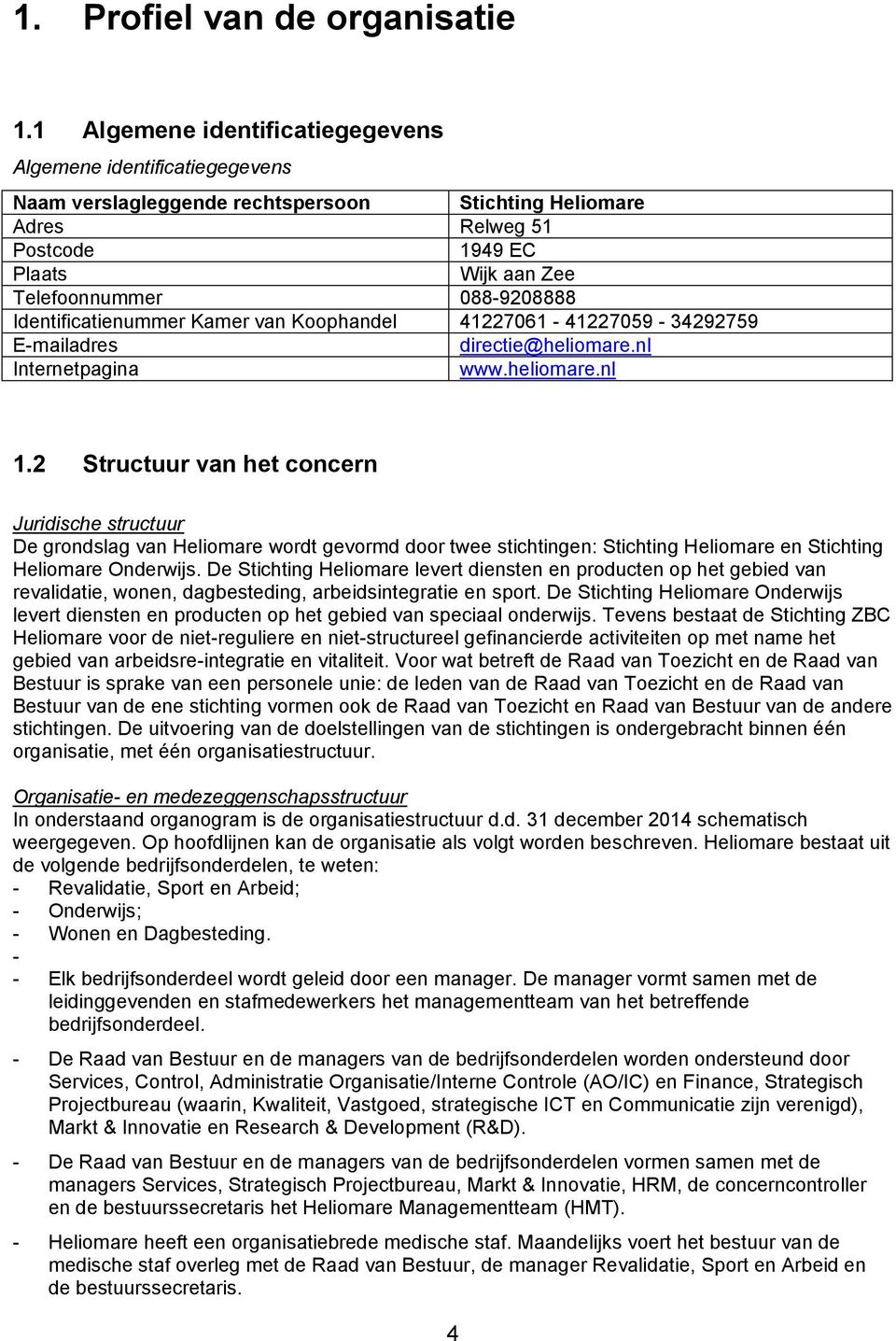 1. Profiel van de organisatie

1.1 Algemene identificatiegegevens

Algemene identificatiegegevens

| Naam verslagleggende rechtspersoon | Stichting Heliomare |
|---|---|
| Adres | Relweg 51 |
| Postcode | 1949 EC |
| Plaats | Wijk aan Zee |
| Telefoonnummer | 088-9208888 |
| Identificatienummer Kamer van Koophandel | 41227061 - 41227059 - 34292759 |
| E-mailadres | directie@heliomare.nl |
| Internetpagina | www.heliomare.nl |

1.2 Structuur van het concern

Juridische structuur
De grondslag van Heliomare wordt gevormd door twee stichtingen: Stichting Heliomare en Stichting Heliomare Onderwijs. De Stichting Heliomare levert diensten en producten op het gebied van revalidatie, wonen, dagbesteding, arbeidsintegratie en sport. De Stichting Heliomare Onderwijs levert diensten en producten op het gebied van speciaal onderwijs. Tevens bestaat de Stichting ZBC Heliomare voor de niet-reguliere en niet-structureel gefinancierde activiteiten op met name het gebied van arbeidsre-integratie en vitaliteit. Voor wat betreft de Raad van Toezicht en de Raad van Bestuur is sprake van een personele unie: de leden van de Raad van Toezicht en de Raad van Bestuur van de ene stichting vormen ook de Raad van Toezicht en Raad van Bestuur van de andere stichtingen. De uitvoering van de doelstellingen van de stichtingen is ondergebracht binnen één organisatie, met één organisatiestructuur.

Organisatie- en medezeggenschapsstructuur
In onderstaand organogram is de organisatiestructuur d.d. 31 december 2014 schematisch weergegeven. Op hoofdlijnen kan de organisatie als volgt worden beschreven. Heliomare bestaat uit de volgende bedrijfsonderdelen, te weten:
- Revalidatie, Sport en Arbeid;
- Onderwijs;
- Wonen en Dagbesteding.
-
- Elk bedrijfsonderdeel wordt geleid door een manager. De manager vormt samen met de leidinggevenden en stafmedewerkers het managementteam van het betreffende bedrijfsonderdeel.

- De Raad van Bestuur en de managers van de bedrijfsonderdelen worden ondersteund door Services, Control, Administratie Organisatie/Interne Controle (AO/IC) en Finance, Strategisch Projectbureau (waarin, Kwaliteit, Vastgoed, strategische ICT en Communicatie zijn verenigd), Markt & Innovatie en Research & Development (R&D).

- De Raad van Bestuur en de managers van de bedrijfsonderdelen vormen samen met de managers Services, Strategisch Projectbureau, Markt & Innovatie, HRM, de concerncontroller en de bestuurssecretaris het Heliomare Managementteam (HMT).

- Heliomare heeft een organisatiebrede medische staf. Maandelijks voert het bestuur van de medische staf overleg met de Raad van Bestuur, de manager Revalidatie, Sport en Arbeid en de bestuurssecretaris.

4